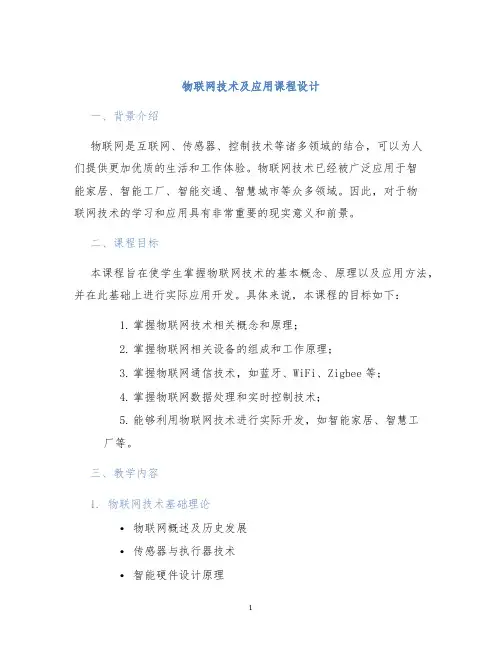 物联网技术及应用课程设计

一、背景介绍

物联网是互联网、传感器、控制技术等诸多领域的结合，可以为人们提供更加优质的生活和工作体验。物联网技术已经被广泛应用于智能家居、智能工厂、智能交通、智慧城市等众多领域。因此，对于物联网技术的学习和应用具有非常重要的现实意义和前景。

二、课程目标

本课程旨在使学生掌握物联网技术的基本概念、原理以及应用方法，并在此基础上进行实际应用开发。具体来说，本课程的目标如下：

1. 掌握物联网技术相关概念和原理；

2. 掌握物联网相关设备的组成和工作原理；

3. 掌握物联网通信技术，如蓝牙、WiFi、Zigbee 等；

4. 掌握物联网数据处理和实时控制技术；

5. 能够利用物联网技术进行实际开发，如智能家居、智慧工厂等。

三、教学内容

1. 物联网技术基础理论

• 物联网概述及历史发展

• 传感器与执行器技术

• 智能硬件设计原理

1